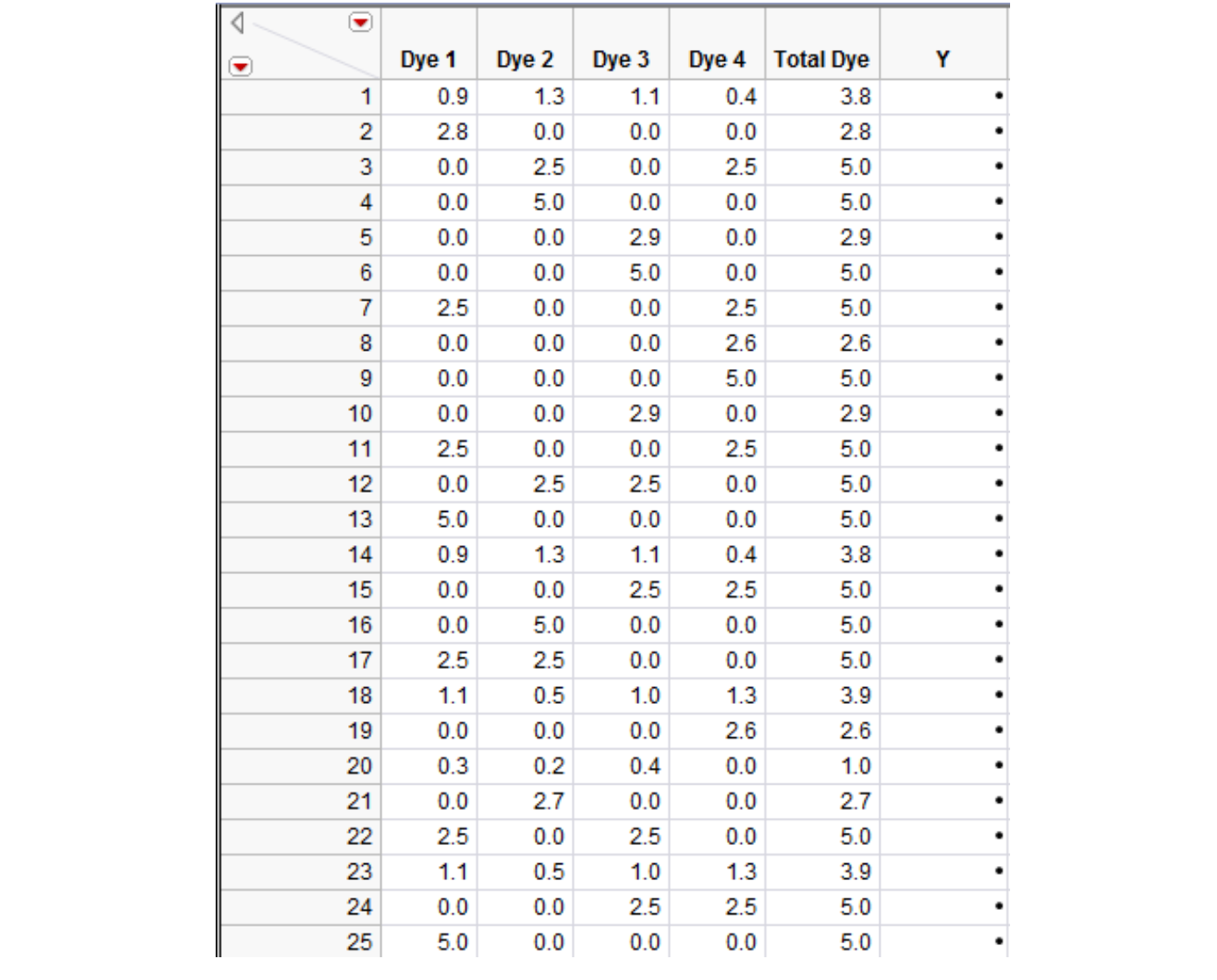 | | Dye 1 | Dye 2 | Dye 3 | Dye 4 | Total Dye | Y |
|---|---|---|---|---|---|---|
| 1 | 0.9 | 1.3 | 1.1 | 0.4 | 3.8 | • |
| 2 | 2.8 | 0.0 | 0.0 | 0.0 | 2.8 | • |
| 3 | 0.0 | 2.5 | 0.0 | 2.5 | 5.0 | • |
| 4 | 0.0 | 5.0 | 0.0 | 0.0 | 5.0 | • |
| 5 | 0.0 | 0.0 | 2.9 | 0.0 | 2.9 | • |
| 6 | 0.0 | 0.0 | 5.0 | 0.0 | 5.0 | • |
| 7 | 2.5 | 0.0 | 0.0 | 2.5 | 5.0 | • |
| 8 | 0.0 | 0.0 | 0.0 | 2.6 | 2.6 | • |
| 9 | 0.0 | 0.0 | 0.0 | 5.0 | 5.0 | • |
| 10 | 0.0 | 0.0 | 2.9 | 0.0 | 2.9 | • |
| 11 | 2.5 | 0.0 | 0.0 | 2.5 | 5.0 | • |
| 12 | 0.0 | 2.5 | 2.5 | 0.0 | 5.0 | • |
| 13 | 5.0 | 0.0 | 0.0 | 0.0 | 5.0 | • |
| 14 | 0.9 | 1.3 | 1.1 | 0.4 | 3.8 | • |
| 15 | 0.0 | 0.0 | 2.5 | 2.5 | 5.0 | • |
| 16 | 0.0 | 5.0 | 0.0 | 0.0 | 5.0 | • |
| 17 | 2.5 | 2.5 | 0.0 | 0.0 | 5.0 | • |
| 18 | 1.1 | 0.5 | 1.0 | 1.3 | 3.9 | • |
| 19 | 0.0 | 0.0 | 0.0 | 2.6 | 2.6 | • |
| 20 | 0.3 | 0.2 | 0.4 | 0.0 | 1.0 | • |
| 21 | 0.0 | 2.7 | 0.0 | 0.0 | 2.7 | • |
| 22 | 2.5 | 0.0 | 2.5 | 0.0 | 5.0 | • |
| 23 | 1.1 | 0.5 | 1.0 | 1.3 | 3.9 | • |
| 24 | 0.0 | 0.0 | 2.5 | 2.5 | 5.0 | • |
| 25 | 5.0 | 0.0 | 0.0 | 0.0 | 5.0 | • |